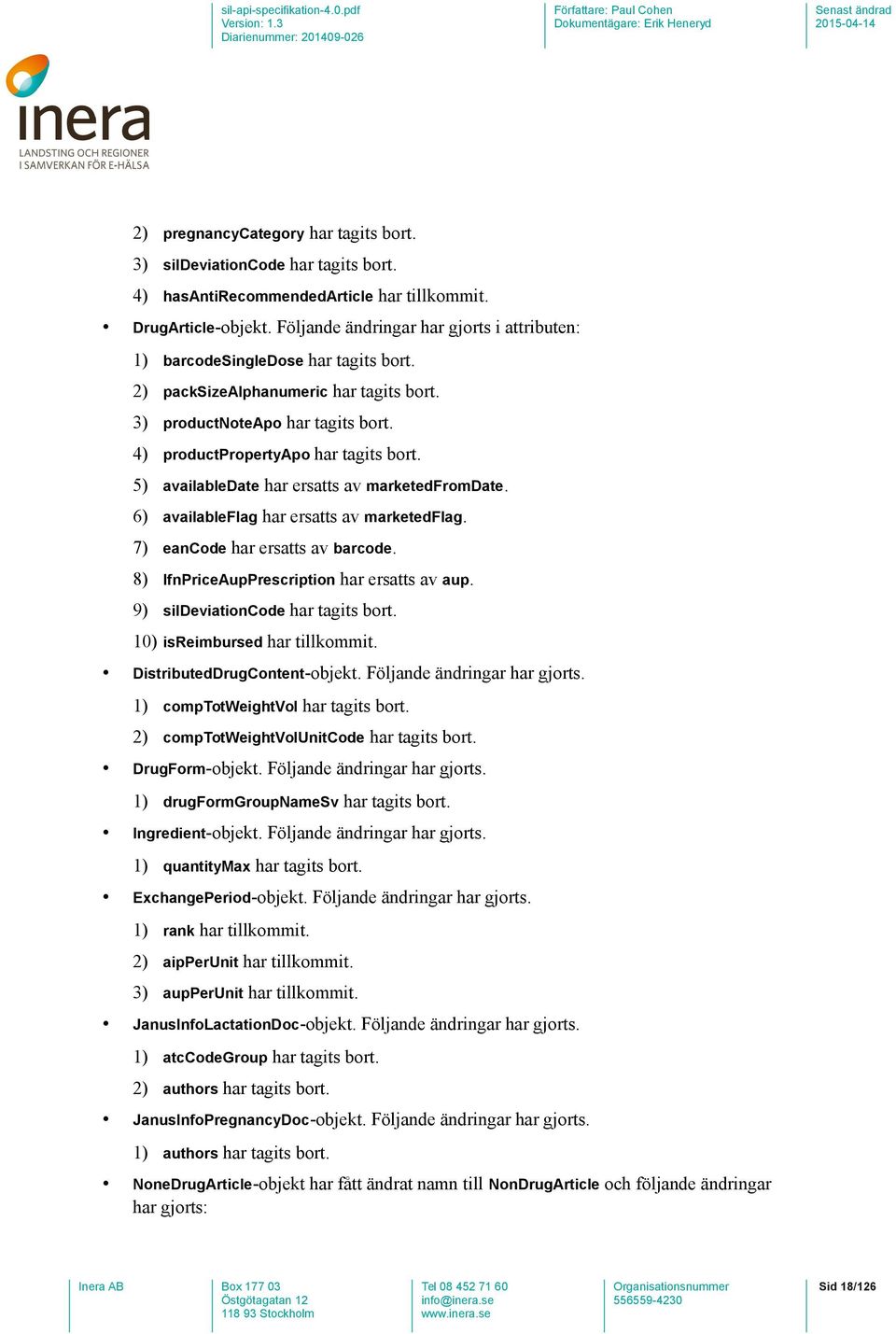 sil-api-specifikation-4.0.pdf
Version: 1.3
Diarienummer: 201409-026

Författare: Paul Cohen
Dokumentägare: Erik Heneryd

Senast ändrad
2015-04-14

inera
LANDSTING OCH REGIONER
I SAMVERKAN FÖR E-HÄLSA

2) pregnancyCategory har tagits bort.
3) silDeviationCode har tagits bort.
4) hasAntiRecommendedArticle har tillkommit.

• DrugArticle-objekt. Följande ändringar har gjorts i attributen:
1) barcodeSingleDose har tagits bort.
2) packSizeAlphanumeric har tagits bort.
3) productNoteApo har tagits bort.
4) productPropertyApo har tagits bort.
5) availableDate har ersatts av marketedFromDate.
6) availableFlag har ersatts av marketedFlag.
7) eanCode har ersatts av barcode.
8) lfnPriceAupPrescription har ersatts av aup.
9) silDeviationCode har tagits bort.
10) isReimbursed har tillkommit.

• DistributedDrugContent-objekt. Följande ändringar har gjorts.
1) compTotWeightVol har tagits bort.
2) compTotWeightVolUnitCode har tagits bort.

• DrugForm-objekt. Följande ändringar har gjorts.
1) drugFormGroupNameSv har tagits bort.

• Ingredient-objekt. Följande ändringar har gjorts.
1) quantityMax har tagits bort.

• ExchangePeriod-objekt. Följande ändringar har gjorts.
1) rank har tillkommit.
2) aipPerUnit har tillkommit.
3) aupPerUnit har tillkommit.

• JanusInfoLactationDoc-objekt. Följande ändringar har gjorts.
1) atcCodeGroup har tagits bort.
2) authors har tagits bort.

• JanusInfoPregnancyDoc-objekt. Följande ändringar har gjorts.
1) authors har tagits bort.

• NoneDrugArticle-objekt har fått ändrat namn till NonDrugArticle och följande ändringar har gjorts:

Inera AB

Box 177 03
Östgötagatan 12
118 93 Stockholm

Tel 08 452 71 60
info@inera.se
www.inera.se

Organisationsnummer
556559-4230

Sid 18/126